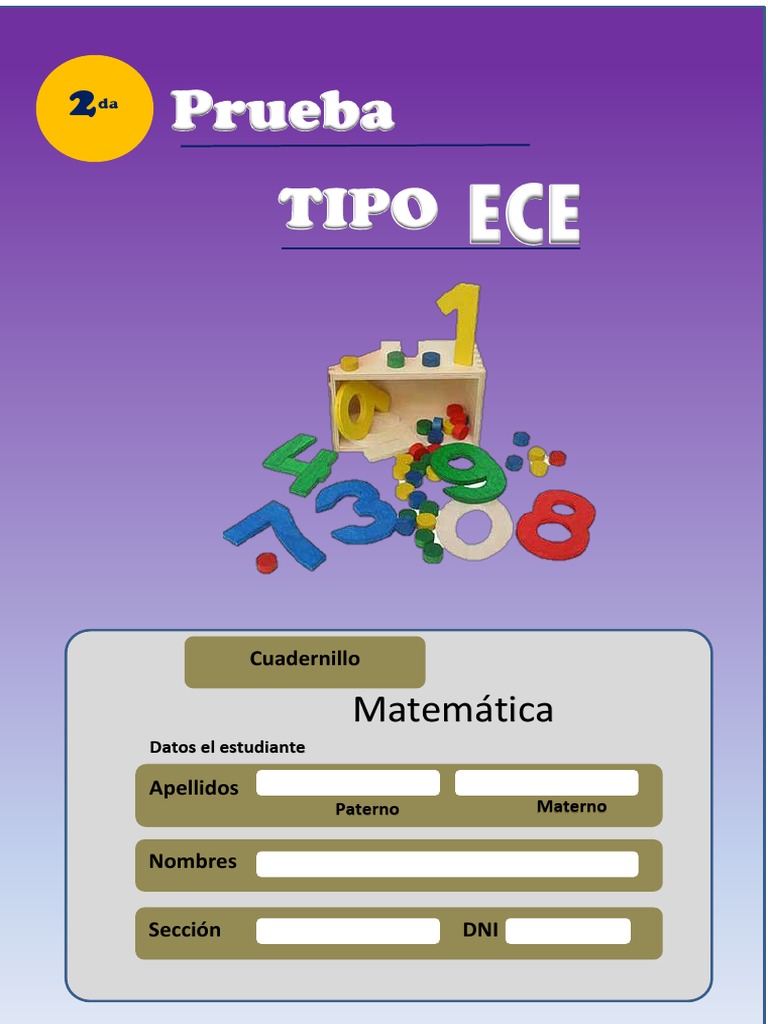 2da

Prueba

TIPO ECE

Cuadernillo

Matemática

Datos el estudiante

Apellidos ____ ____
Paterno Materno

Nombres ____

Sección ____ DNI ____